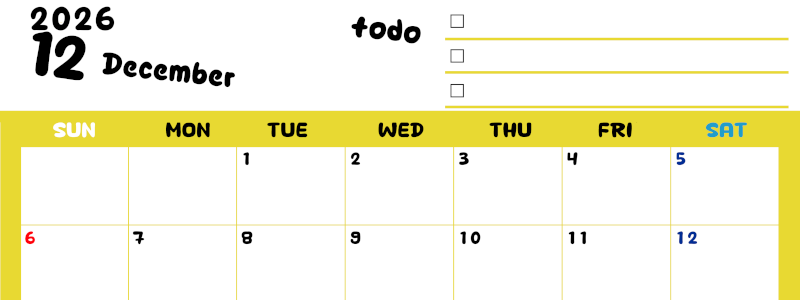 2026
12 December

todo
☐
☐
☐

| SUN | MON | TUE | WED | THU | FRI | SAT |
|---|---|---|---|---|---|---|
| | | 1 | 2 | 3 | 4 | 5 |
| 6 | 7 | 8 | 9 | 10 | 11 | 12 |